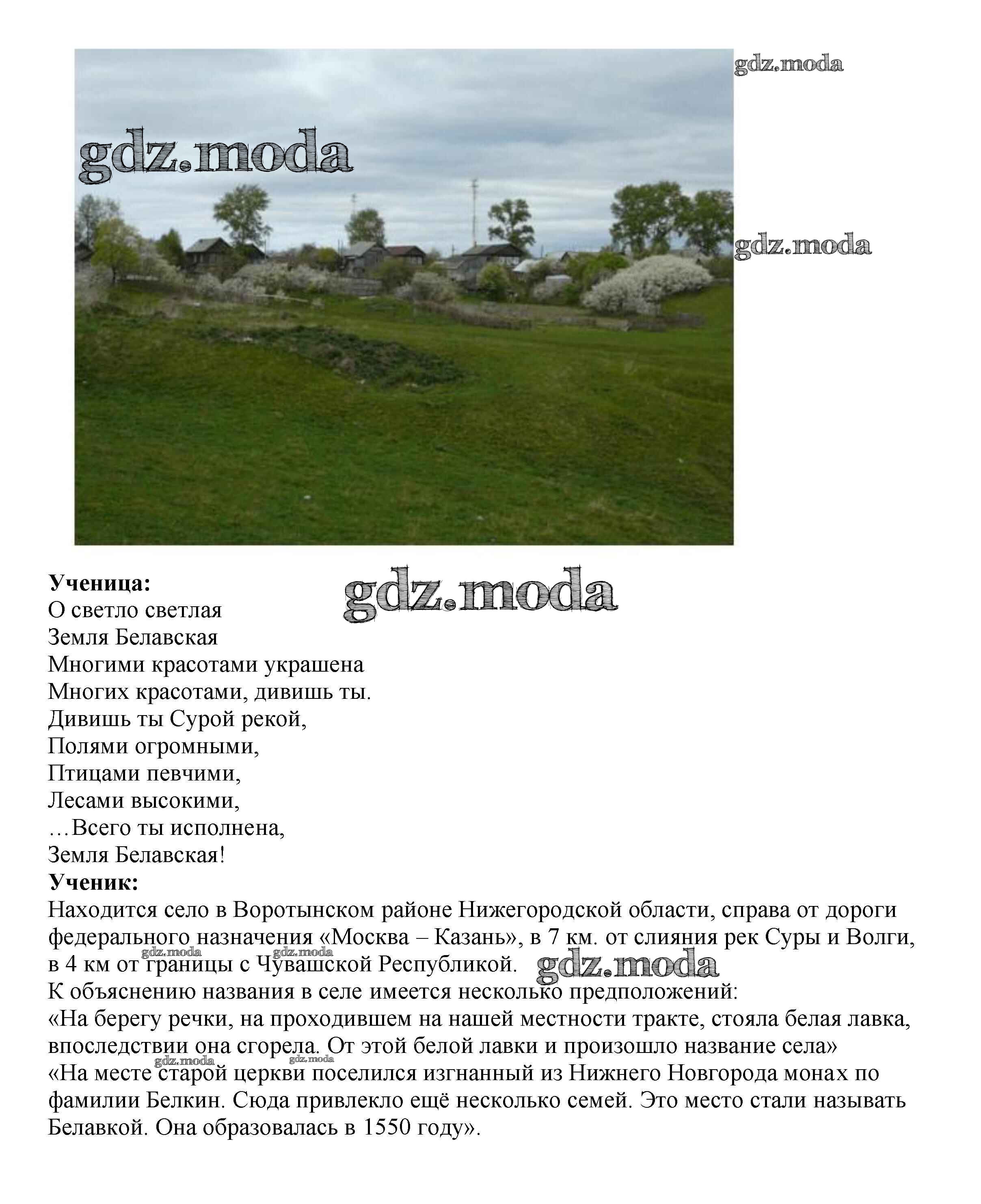 gdz.moda

gdz.moda

gdz.moda

**Ученица:**
gdz.moda
О светло светлая
Земля Белавская
Многими красотами украшена
Многих красотами, дивишь ты.
Дивишь ты Сурой рекой,
Полями огромными,
Птицами певчими,
Лесами высокими,
…Всего ты исполнена,
Земля Белавская!
**Ученик:**
Находится село в Воротынском районе Нижегородской области, справа от дороги федерального назначения «Москва – Казань», в 7 км. от слияния рек Суры и Волги, в 4 км от границы с Чувашской Республикой.
gdz.moda gdz.moda gdz.moda
К объяснению названия в селе имеется несколько предположений:
«На берегу речки, на проходившем на нашей местности тракте, стояла белая лавка, впоследствии она сгорела. От этой белой лавки и произошло название села»
gdz.moda gdz.moda
«На месте старой церкви поселился изгнанный из Нижнего Новгорода монах по фамилии Белкин. Сюда привлекло ещё несколько семей. Это место стали называть Белавкой. Она образовалась в 1550 году».